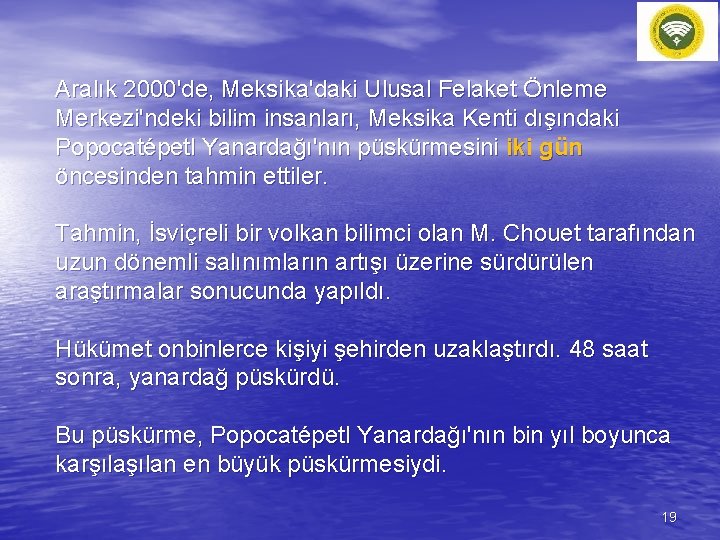 Aralık 2000'de, Meksika'daki Ulusal Felaket Önleme Merkezi'ndeki bilim insanları, Meksika Kenti dışındaki Popocatépetl Yanardağı'nın püskürmesini iki gün öncesinden tahmin ettiler.

Tahmin, İsviçreli bir volkan bilimci olan M. Chouet tarafından uzun dönemli salınımların artışı üzerine sürdürülen araştırmalar sonucunda yapıldı.

Hükümet onbinlerce kişiyi şehirden uzaklaştırdı. 48 saat sonra, yanardağ püskürdü.

Bu püskürme, Popocatépetl Yanardağı'nın bin yıl boyunca karşılaşılan en büyük püskürmesiydi.

19